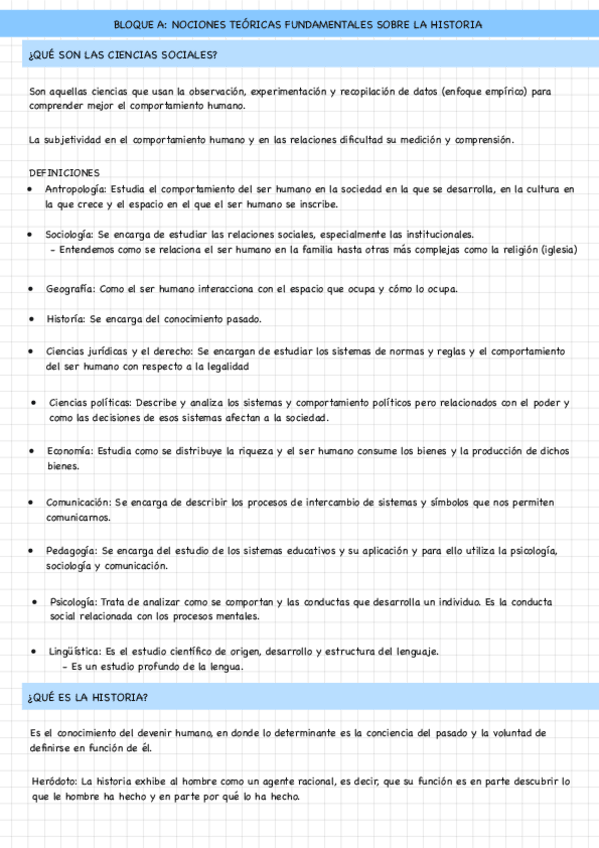 BLOQUE A: NOCIONES TEÓRICAS FUNDAMENTALES SOBRE LA HISTORIA

¿QUÉ SON LAS CIENCIAS SOCIALES?

Son aquellas ciencias que usan la observación, experimentación y recopilación de datos (enfoque empírico) para comprender mejor el comportamiento humano.

La subjetividad en el comportamiento humano y en las relaciones dificultad su medición y comprensión.

DEFINICIONES
• Antropología: Estudia el comportamiento del ser humano en la sociedad en la que se desarrolla, en la cultura en la que crece y el espacio en el que el ser humano se inscribe.

• Sociología: Se encarga de estudiar las relaciones sociales, especialmente las institucionales.
- Entendemos como se relaciona el ser humano en la familia hasta otras más complejas como la religión (iglesia)

• Geografía: Como el ser humano interacciona con el espacio que ocupa y cómo lo ocupa.

• Historia: Se encarga del conocimiento pasado.

• Ciencias jurídicas y el derecho: Se encargan de estudiar los sistemas de normas y reglas y el comportamiento del ser humano con respecto a la legalidad

• Ciencias políticas: Describe y analiza los sistemas y comportamiento políticos pero relacionados con el poder y como las decisiones de esos sistemas afectan a la sociedad.

• Economía: Estudia como se distribuye la riqueza y el ser humano consume los bienes y la producción de dichos bienes.

• Comunicación: Se encarga de describir los procesos de intercambio de sistemas y símbolos que nos permiten comunicarnos.

• Pedagogía: Se encarga del estudio de los sistemas educativos y su aplicación y para ello utiliza la psicología, sociología y comunicación.

• Psicología: Trata de analizar como se comportan y las conductas que desarrolla un individuo. Es la conducta social relacionada con los procesos mentales.

• Lingüística: Es el estudio científico de origen, desarrollo y estructura del lenguaje.
- Es un estudio profundo de la lengua.

¿QUÉ ES LA HISTORIA?

Es el conocimiento del devenir humano, en donde lo determinante es la conciencia del pasado y la voluntad de definirse en función de él.

Heródoto: La historia exhibe al hombre como un agente racional, es decir, que su función es en parte descubrir lo que le hombre ha hecho y en parte por qué lo ha hecho.